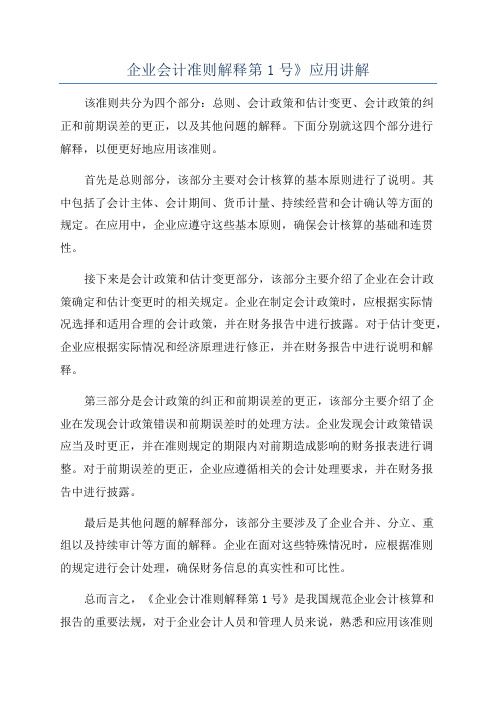 企业会计准则解释第 1 号》应用讲解

该准则共分为四个部分：总则、会计政策和估计变更、会计政策的纠正和前期误差的更正，以及其他问题的解释。下面分别就这四个部分进行解释，以便更好地应用该准则。

首先是总则部分，该部分主要对会计核算的基本原则进行了说明。其中包括了会计主体、会计期间、货币计量、持续经营和会计确认等方面的规定。在应用中，企业应遵守这些基本原则，确保会计核算的基础和连贯性。

接下来是会计政策和估计变更部分，该部分主要介绍了企业在会计政策确定和估计变更时的相关规定。企业在制定会计政策时，应根据实际情况选择和适用合理的会计政策，并在财务报告中进行披露。对于估计变更，企业应根据实际情况和经济原理进行修正，并在财务报告中进行说明和解释。

第三部分是会计政策的纠正和前期误差的更正，该部分主要介绍了企业在发现会计政策错误和前期误差时的处理方法。企业发现会计政策错误应当及时更正，并在准则规定的期限内对前期造成影响的财务报表进行调整。对于前期误差的更正，企业应遵循相关的会计处理要求，并在财务报告中进行披露。

最后是其他问题的解释部分，该部分主要涉及了企业合并、分立、重组以及持续审计等方面的解释。企业在面对这些特殊情况时，应根据准则的规定进行会计处理，确保财务信息的真实性和可比性。

总而言之，《企业会计准则解释第 1 号》是我国规范企业会计核算和报告的重要法规，对于企业会计人员和管理人员来说，熟悉和应用该准则